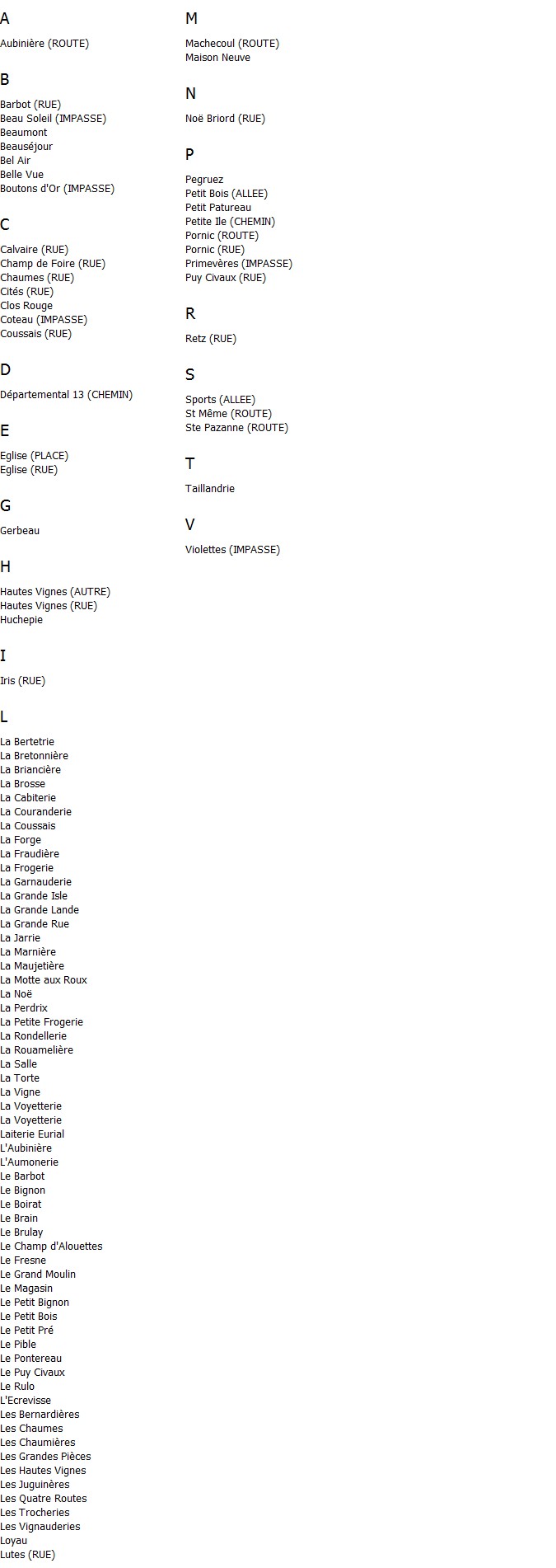 A

Aubinière (ROUTE)

B

Barbot (RUE)
Beau Soleil (IMPASSE)
Beaumont
Beauséjour
Bel Air
Belle Vue
Boutons d'Or (IMPASSE)

C

Calvaire (RUE)
Champ de Foire (RUE)
Chaumes (RUE)
Cités (RUE)
Clos Rouge
Coteau (IMPASSE)
Coussais (RUE)

D

Départemental 13 (CHEMIN)

E

Eglise (PLACE)
Eglise (RUE)

G

Gerbeau

H

Hautes Vignes (AUTRE)
Hautes Vignes (RUE)
Huchepie

I

Iris (RUE)

L

La Bertetrie
La Bretonnière
La Briancière
La Brosse
La Cabiterie
La Couranderie
La Coussais
La Forge
La Fraudière
La Frogerie
La Garnauderie
La Grande Isle
La Grande Lande
La Grande Rue
La Jarrie
La Marnière
La Maujetière
La Motte aux Roux
La Noë
La Perdrix
La Petite Frogerie
La Rondellerie
La Rouamelière
La Salle
La Torte
La Vigne
La Voyetterie
La Voyetterie
Laiterie Eurial
L'Aubinière
L'Aumonerie
Le Barbot
Le Bignon
Le Boirat
Le Brain
Le Brulay
Le Champ d'Alouettes
Le Fresne
Le Grand Moulin
Le Magasin
Le Petit Bignon
Le Petit Bois
Le Petit Pré
Le Pible
Le Pontereau
Le Puy Civaux
Le Rulo
L'Ecrevisse
Les Bernardières
Les Chaumes
Les Chaumières
Les Grandes Pièces
Les Hautes Vignes
Les Juguinères
Les Quatre Routes
Les Trocheries
Les Vignauderies
Loyau
Lutes (RUE)

M

Machecoul (ROUTE)
Maison Neuve

N

Noë Briord (RUE)

P

Pegruez
Petit Bois (ALLEE)
Petit Patureau
Petite Ile (CHEMIN)
Pornic (ROUTE)
Pornic (RUE)
Primevères (IMPASSE)
Puy Civaux (RUE)

R

Retz (RUE)

S

Sports (ALLEE)
St Même (ROUTE)
Ste Pazanne (ROUTE)

T

Taillandrie

V

Violettes (IMPASSE)